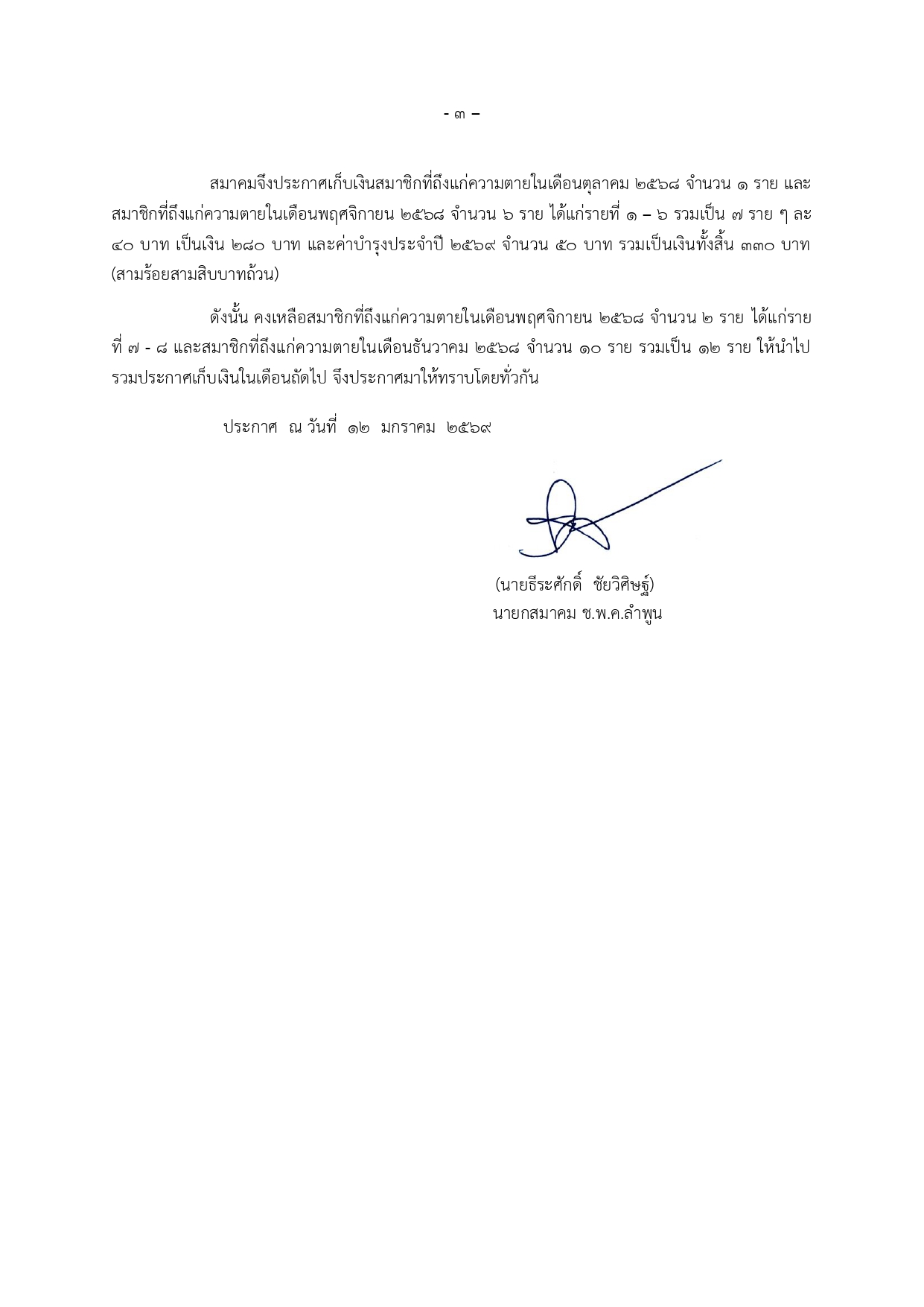 - ๓ –

สมาคมจึงประกาศเก็บเงินสมาชิกที่ถึงแก่ความตายในเดือนตุลาคม ๒๕๖๘ จำนวน ๑ ราย และสมาชิกที่ถึงแก่ความตายในเดือนพฤศจิกายน ๒๕๖๘ จำนวน ๖ ราย ได้แก่รายที่ ๑ – ๖ รวมเป็น ๗ ราย ๆ ละ ๔๐ บาท เป็นเงิน ๒๘๐ บาท และค่าบำรุงประจำปี ๒๕๖๙ จำนวน ๕๐ บาท รวมเป็นเงินทั้งสิ้น ๓๓๐ บาท (สามร้อยสามสิบบาทถ้วน)

ดังนั้น คงเหลือสมาชิกที่ถึงแก่ความตายในเดือนพฤศจิกายน ๒๕๖๘ จำนวน ๒ ราย ได้แก่รายที่ ๗ - ๘ และสมาชิกที่ถึงแก่ความตายในเดือนธันวาคม ๒๕๖๘ จำนวน ๑๐ ราย รวมเป็น ๑๒ ราย ให้นำไปรวมประกาศเก็บเงินในเดือนถัดไป จึงประกาศมาให้ทราบโดยทั่วกัน

ประกาศ ณ วันที่ ๑๒ มกราคม ๒๕๖๙

(นายธีระศักดิ์ ชัยวิศิษฐ์)
นายกสมาคม ช.พ.ค.ลำพูน